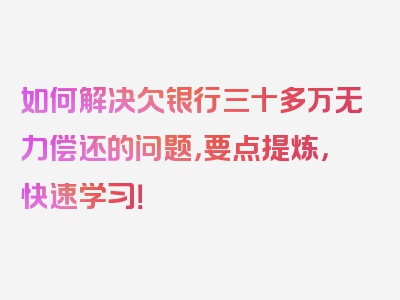 如何解决欠银行三十多万无力偿还的问题,要点提炼,快速学习!